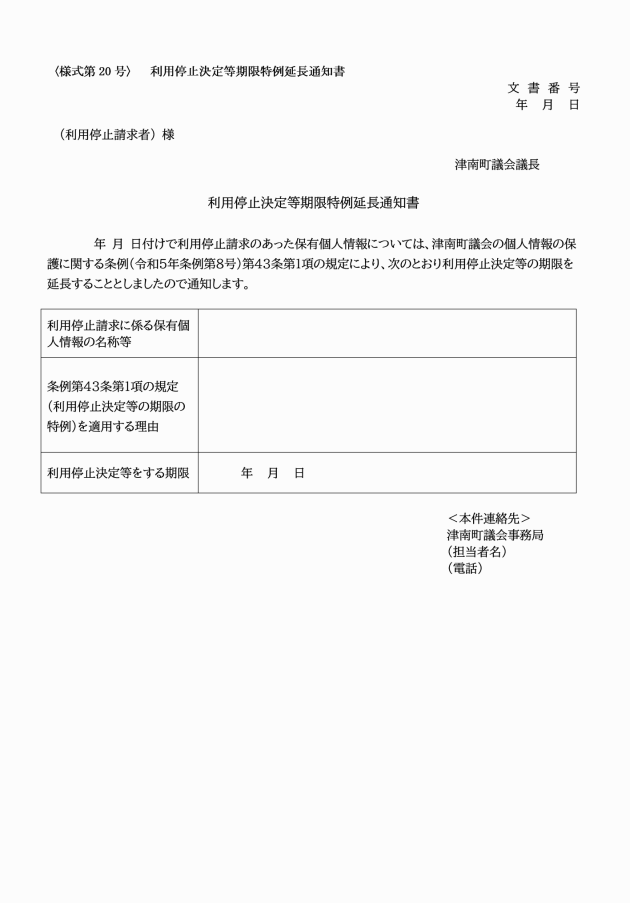 〈様式第 20 号〉　利用停止決定等期限特例延長通知書

文 書 番 号
年　月　日

（利用停止請求者）様

津南町議会議長

利用停止決定等期限特例延長通知書

年　月　日付けで利用停止請求のあった保有個人情報については、津南町議会の個人情報の保護に関する条例（令和5年条例第8号）第43条第1項の規定により、次のとおり利用停止決定等の期限を延長することとしましたので通知します。

| 利用停止請求に係る保有個人情報の名称等 | |
|---|---|
| 条例第43条第1項の規定（利用停止決定等の期限の特例）を適用する理由 | |
| 利用停止決定等をする期限 | 年　月　日 |

＜本件連絡先＞
津南町議会事務局
（担当者名）
（電話）